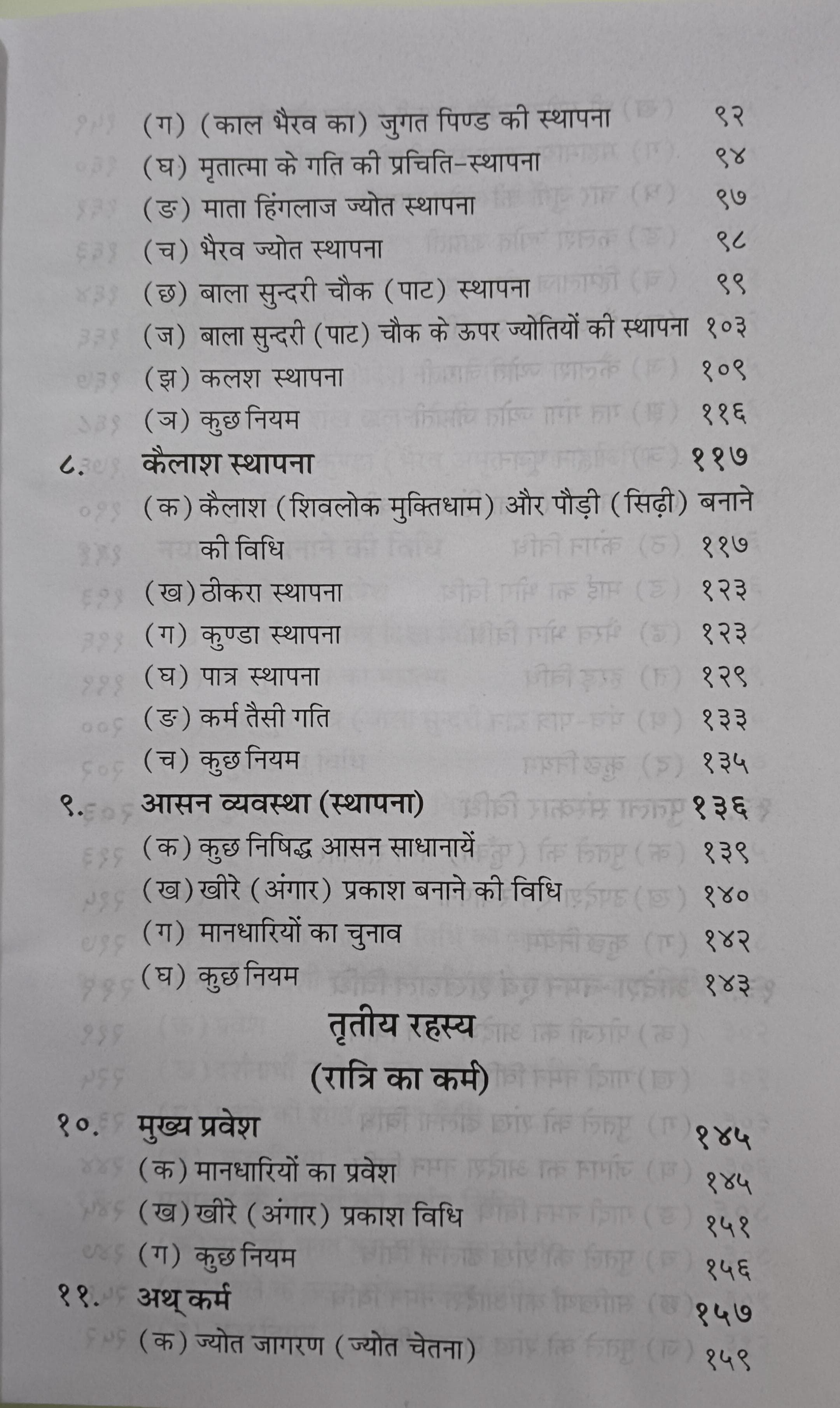 (ग) (काल भैरव का) जुगत पिण्ड की स्थापना ९२
(घ) मृतात्मा के गति की प्रचिति-स्थापना ९४
(ङ) माता हिंगलाज ज्योत स्थापना ९७
(च) भैरव ज्योत स्थापना ९८
(छ) बाला सुन्दरी चौक (पाट) स्थापना ९९
(ज) बाला सुन्दरी (पाट) चौक के ऊपर ज्योतियों की स्थापना १०३
(झ) कलश स्थापना १०९
(ञ) कुछ नियम ११६

८. कैलाश स्थापना ११७
(क) कैलाश (शिवलोक मुक्तिधाम) और पौड़ी (सिढ़ी) बनाने की विधि ११७
(ख) ठीकरा स्थापना १२३
(ग) कुण्डा स्थापना १२३
(घ) पात्र स्थापना १२९
(ङ) कर्म तैसी गति १३३
(च) कुछ नियम १३५

९. आसन व्यवस्था (स्थापना) १३६
(क) कुछ निषिद्ध आसन साधानायें १३९
(ख) खीरे (अंगार) प्रकाश बनाने की विधि १४०
(ग) मानधारियों का चुनाव १४२
(घ) कुछ नियम १४३

तृतीय रहस्य
(रात्रि का कर्म)

१०. मुख्य प्रवेश १४५
(क) मानधारियों का प्रवेश १४५
(ख) खीरे (अंगार) प्रकाश विधि १५१
(ग) कुछ नियम १५६

११. अथ् कर्म १५७
(क) ज्योत जागरण (ज्योत चेतना) १५९